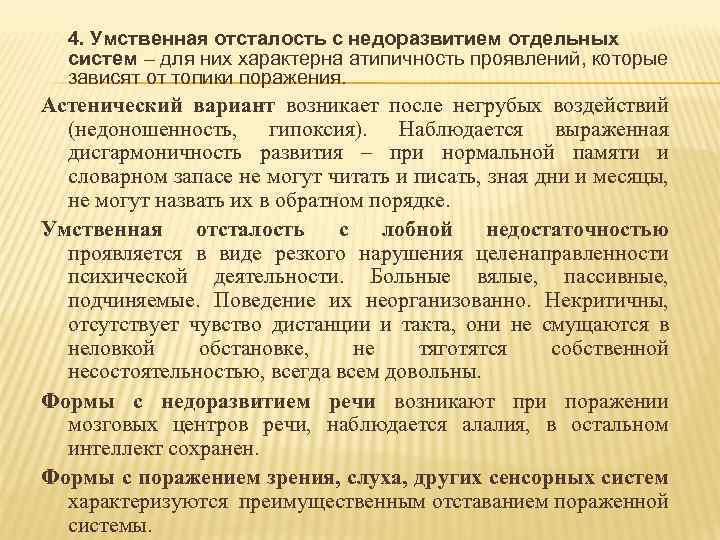 4. Умственная отсталость с недоразвитием отдельных систем – для них характерна атипичность проявлений, которые зависят от топики поражения.

Астенический вариант возникает после негрубых воздействий (недоношенность, гипоксия). Наблюдается выраженная дисгармоничность развития – при нормальной памяти и словарном запасе не могут читать и писать, зная дни и месяцы, не могут назвать их в обратном порядке.

Умственная отсталость с лобной недостаточностью проявляется в виде резкого нарушения целенаправленности психической деятельности. Больные вялые, пассивные, подчиняемые. Поведение их неорганизованно. Некритичны, отсутствует чувство дистанции и такта, они не смущаются в неловкой обстановке, не тяготятся собственной несостоятельностью, всегда всем довольны.

Формы с недоразвитием речи возникают при поражении мозговых центров речи, наблюдается алалия, в остальном интеллект сохранен.

Формы с поражением зрения, слуха, других сенсорных систем характеризуются преимущественным отставанием пораженной системы.